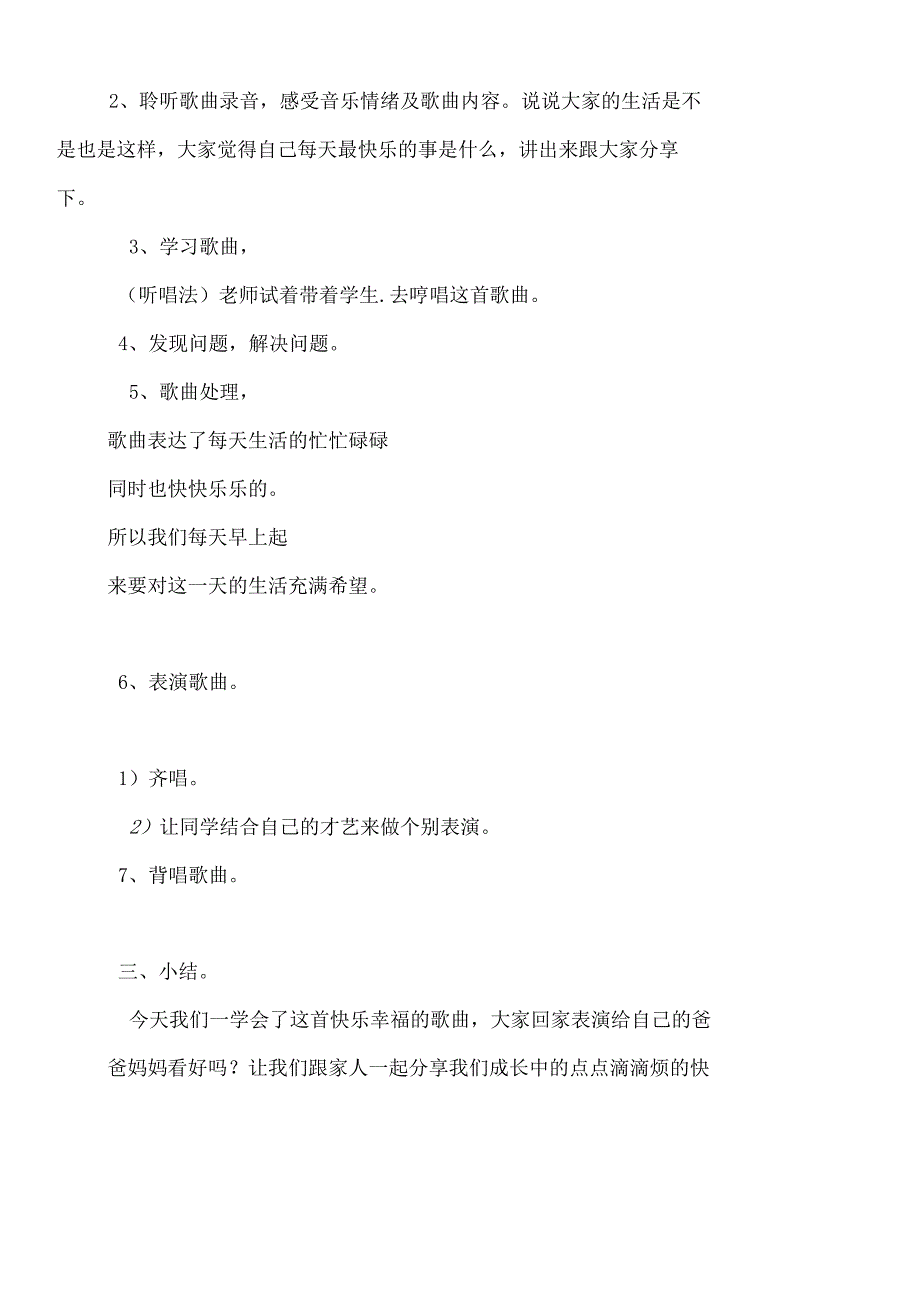 2、聆听歌曲录音，感受音乐情绪及歌曲内容。说说大家的生活是不是也是这样，大家觉得自己每天最快乐的事是什么，讲出来跟大家分享下。

3、学习歌曲，

（听唱法）老师试着带着学生.去哼唱这首歌曲。

4、发现问题，解决问题。

5、歌曲处理，

歌曲表达了每天生活的忙忙碌碌

同时也快快乐乐的。

所以我们每天早上起

来要对这一天的生活充满希望。

6、表演歌曲。

1）齐唱。

2）让同学结合自己的才艺来做个别表演。

7、背唱歌曲。

三、小结。

今天我们一学会了这首快乐幸福的歌曲，大家回家表演给自己的爸爸妈妈看好吗？让我们跟家人一起分享我们成长中的点点滴滴烦的快